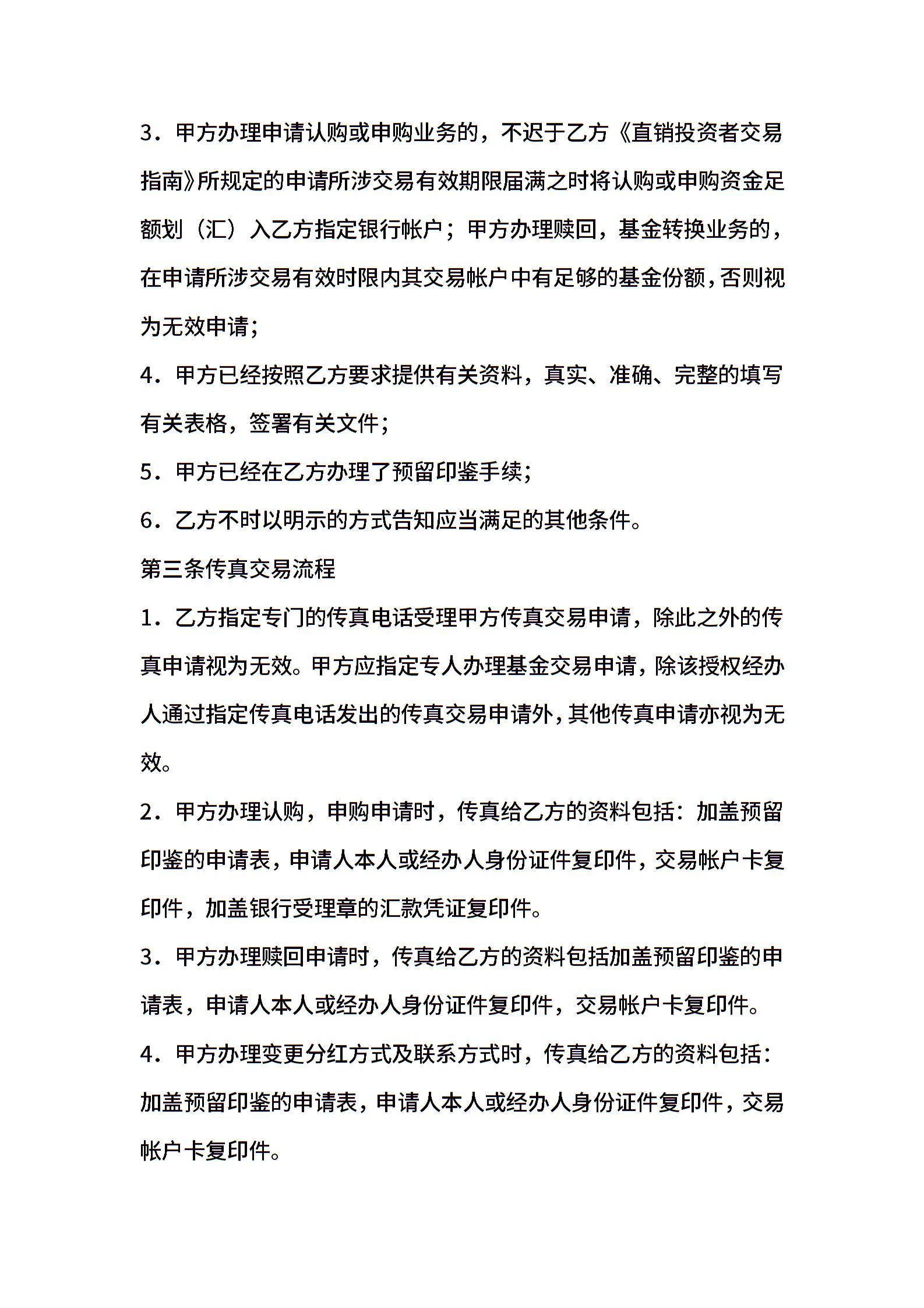 3．甲方办理申请认购或申购业务的，不迟于乙方《直销投资者交易指南》所规定的申请所涉交易有效期限届满之时将认购或申购资金足额划（汇）入乙方指定银行帐户；甲方办理赎回，基金转换业务的，在申请所涉交易有效时限内其交易帐户中有足够的基金份额，否则视为无效申请；

4．甲方已经按照乙方要求提供有关资料，真实、准确、完整的填写有关表格，签署有关文件；

5．甲方已经在乙方办理了预留印鉴手续；

6．乙方不时以明示的方式告知应当满足的其他条件。

第三条传真交易流程

1．乙方指定专门的传真电话受理甲方传真交易申请，除此之外的传真申请视为无效。甲方应指定专人办理基金交易申请，除该授权经办人通过指定传真电话发出的传真交易申请外，其他传真申请亦视为无效。

2．甲方办理认购，申购申请时，传真给乙方的资料包括：加盖预留印鉴的申请表，申请人本人或经办人身份证件复印件，交易帐户卡复印件，加盖银行受理章的汇款凭证复印件。

3．甲方办理赎回申请时，传真给乙方的资料包括加盖预留印鉴的申请表，申请人本人或经办人身份证件复印件，交易帐户卡复印件。

4．甲方办理变更分红方式及联系方式时，传真给乙方的资料包括：加盖预留印鉴的申请表，申请人本人或经办人身份证件复印件，交易帐户卡复印件。